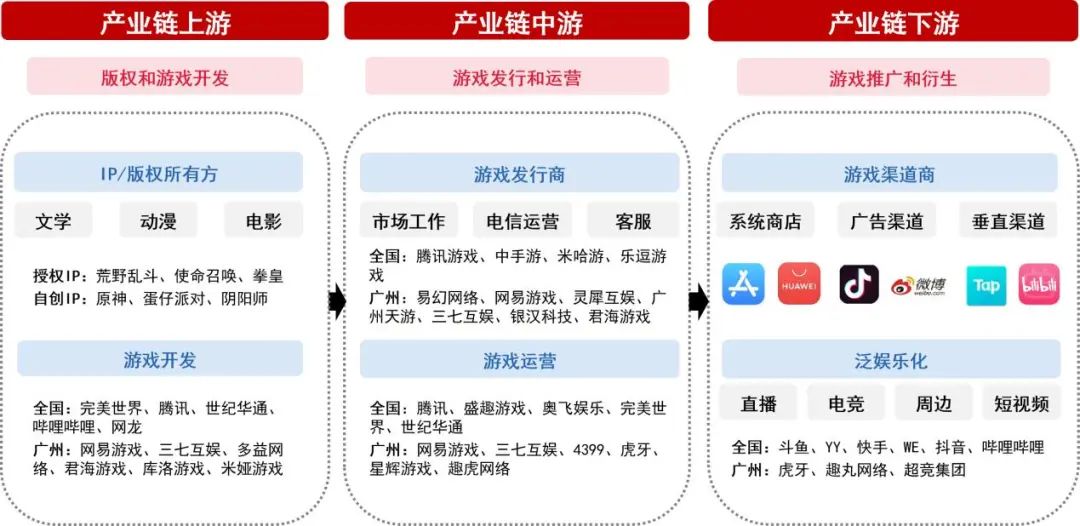 产业链上游

版权和游戏开发

IP/版权所有方

文学　动漫　电影

授权IP：荒野乱斗、使命召唤、拳皇
自创IP：原神、蛋仔派对、阴阳师

游戏开发

全国：完美世界、腾讯、世纪华通、哔哩哔哩、网龙
广州：网易游戏、三七互娱、多益网络、君海游戏、库洛游戏、米娅游戏

产业链中游

游戏发行和运营

游戏发行商

市场工作　电信运营　客服

全国：腾讯游戏、中手游、米哈游、乐逗游戏
广州：易幻网络、网易游戏、灵犀互娱、广州天游、三七互娱、银汉科技、君海游戏

游戏运营

全国：腾讯、盛趣游戏、奥飞娱乐、完美世界、世纪华通
广州：网易游戏、三七互娱、4399、虎牙、星辉游戏、趣虎网络

产业链下游

游戏推广和衍生

游戏渠道商

系统商店　广告渠道　垂直渠道

HUAWEI　微博 weibo.com　Tap　bilibili

泛娱乐化

直播　电竞　周边　短视频

全国：斗鱼、YY、快手、WE、抖音、哔哩哔哩
广州：虎牙、趣丸网络、超竞集团